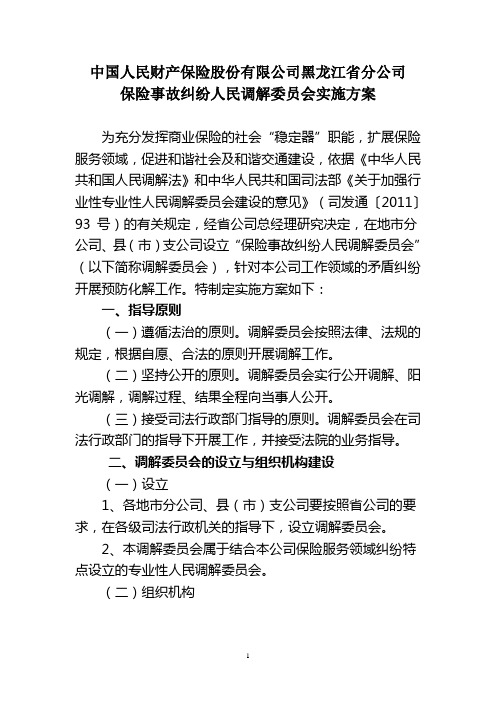 中国人民财产保险股份有限公司黑龙江省分公司
保险事故纠纷人民调解委员会实施方案

为充分发挥商业保险的社会“稳定器”职能，扩展保险服务领域，促进和谐社会及和谐交通建设，依据《中华人民共和国人民调解法》和中华人民共和国司法部《关于加强行业性专业性人民调解委员会建设的意见》（司发通〔2011〕93 号）的有关规定，经省公司总经理研究决定，在地市分公司、县（市）支公司设立“保险事故纠纷人民调解委员会”（以下简称调解委员会），针对本公司工作领域的矛盾纠纷开展预防化解工作。特制定实施方案如下：

一、指导原则

（一）遵循法治的原则。调解委员会按照法律、法规的规定，根据自愿、合法的原则开展调解工作。

（二）坚持公开的原则。调解委员会实行公开调解、阳光调解，调解过程、结果全程向当事人公开。

（三）接受司法行政部门指导的原则。调解委员会在司法行政部门的指导下开展工作，并接受法院的业务指导。

二、调解委员会的设立与组织机构建设

（一）设立

1、各地市分公司、县（市）支公司要按照省公司的要求，在各级司法行政机关的指导下，设立调解委员会。

2、本调解委员会属于结合本公司保险服务领域纠纷特点设立的专业性人民调解委员会。

（二）组织机构

1